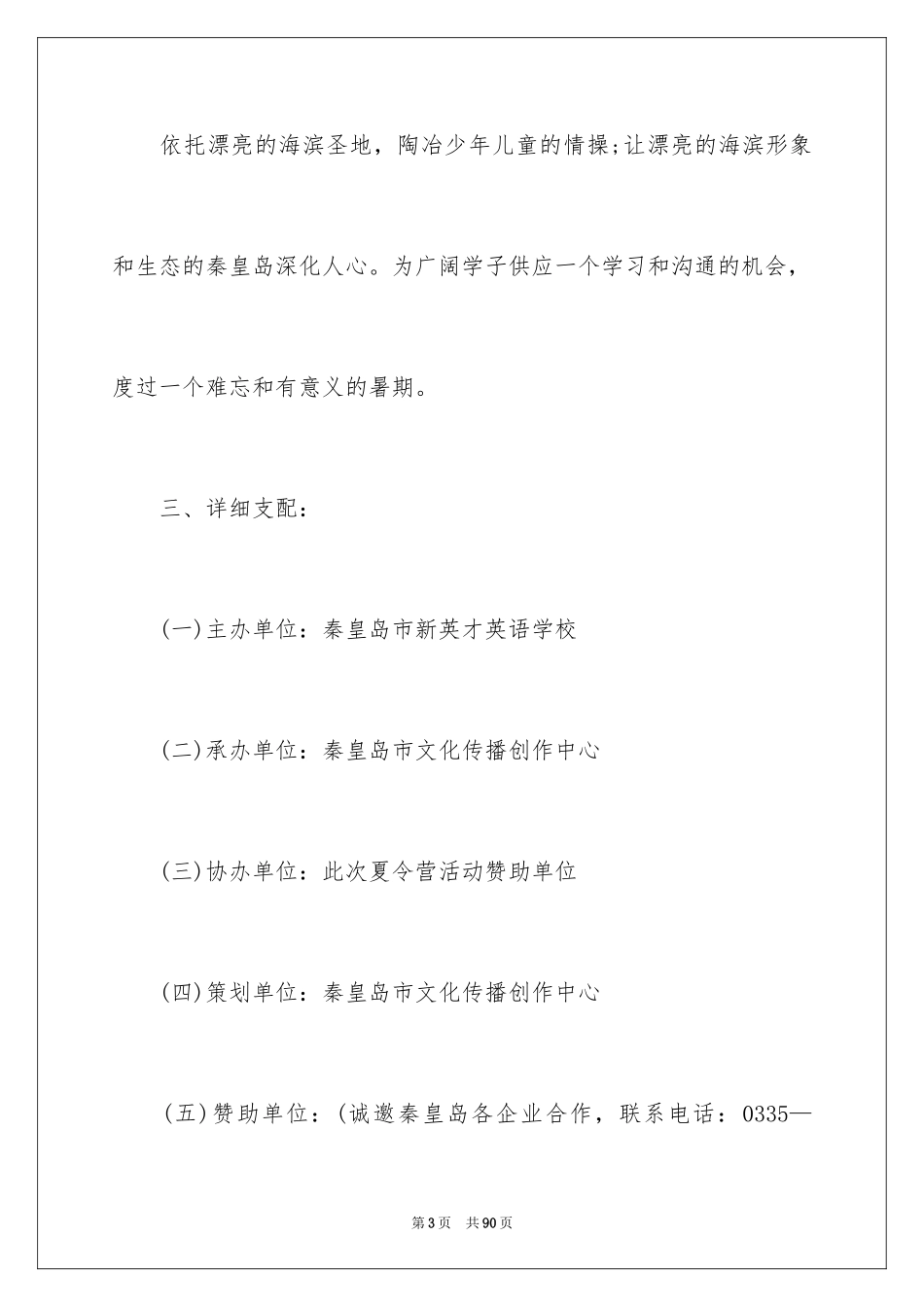 依托漂亮的海滨圣地，陶冶少年儿童的情操;让漂亮的海滨形象和生态的秦皇岛深化人心。为广阔学子供应一个学习和沟通的机会，度过一个难忘和有意义的暑期。

三、详细支配：

(一)主办单位：秦皇岛市新英才英语学校

(二)承办单位：秦皇岛市文化传播创作中心

(三)协办单位：此次夏令营活动赞助单位

(四)策划单位：秦皇岛市文化传播创作中心

(五)赞助单位：(诚邀秦皇岛各企业合作，联系电话：0335—

第3页　共90页